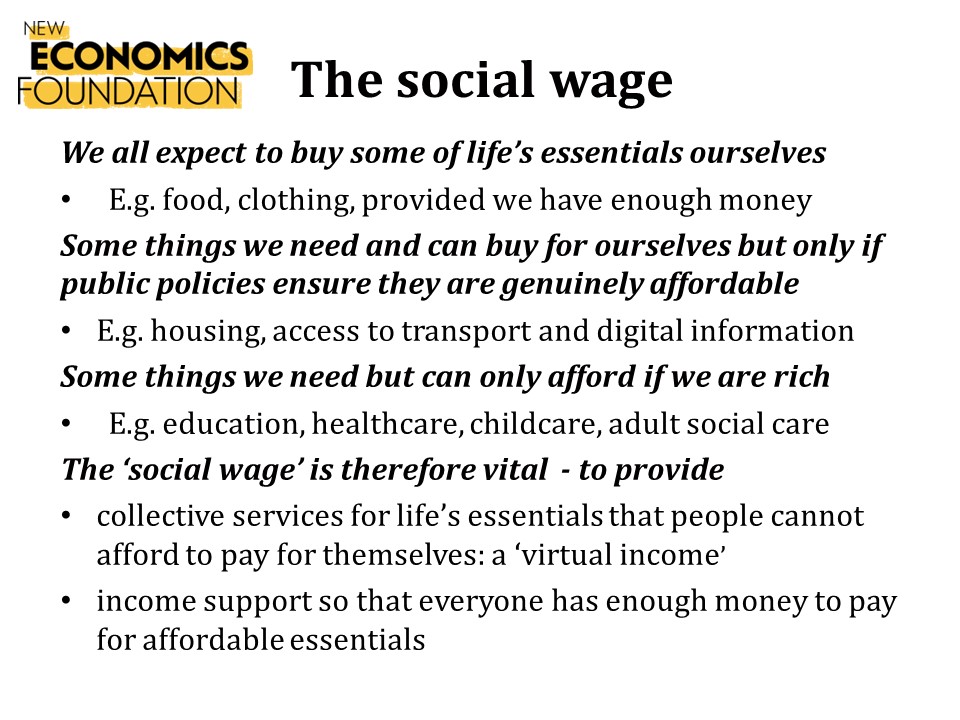 NEW ECONOMICS FOUNDATION

The social wage

We all expect to buy some of life's essentials ourselves

• E.g. food, clothing, provided we have enough money

Some things we need and can buy for ourselves but only if public policies ensure they are genuinely affordable

• E.g. housing, access to transport and digital information

Some things we need but can only afford if we are rich

• E.g. education, healthcare, childcare, adult social care

The 'social wage' is therefore vital - to provide

• collective services for life's essentials that people cannot afford to pay for themselves: a 'virtual income'

• income support so that everyone has enough money to pay for affordable essentials